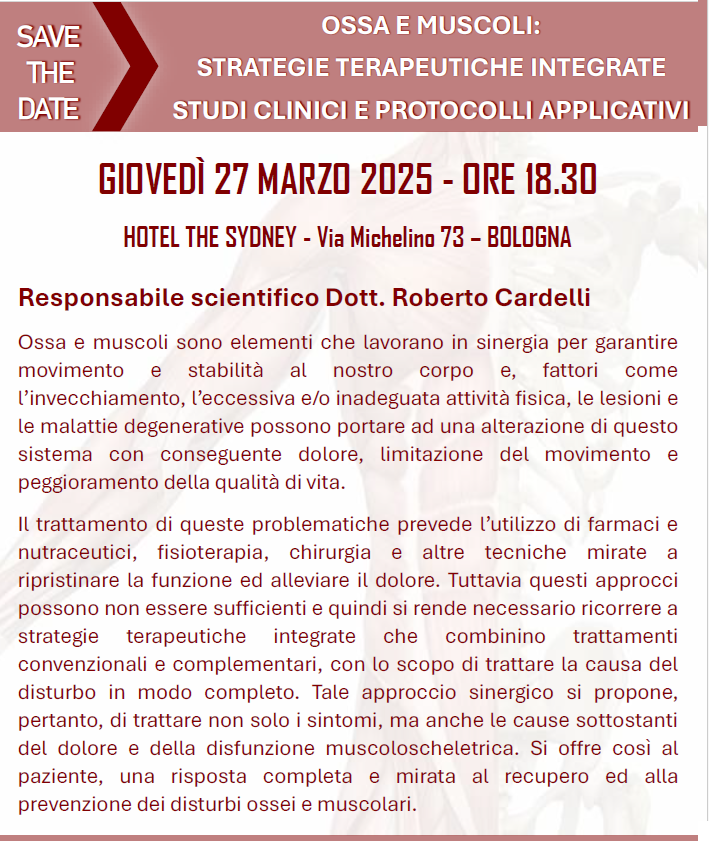 SAVE THE DATE

OSSA E MUSCOLI:
STRATEGIE TERAPEUTICHE INTEGRATE
STUDI CLINICI E PROTOCOLLI APPLICATIVI

GIOVEDÌ 27 MARZO 2025 - ORE 18.30

HOTEL THE SYDNEY - Via Michelino 73 – BOLOGNA

Responsabile scientifico Dott. Roberto Cardelli

Ossa e muscoli sono elementi che lavorano in sinergia per garantire movimento e stabilità al nostro corpo e, fattori come l'invecchiamento, l'eccessiva e/o inadeguata attività fisica, le lesioni e le malattie degenerative possono portare ad una alterazione di questo sistema con conseguente dolore, limitazione del movimento e peggioramento della qualità di vita.

Il trattamento di queste problematiche prevede l'utilizzo di farmaci e nutraceutici, fisioterapia, chirurgia e altre tecniche mirate a ripristinare la funzione ed alleviare il dolore. Tuttavia questi approcci possono non essere sufficienti e quindi si rende necessario ricorrere a strategie terapeutiche integrate che combinino trattamenti convenzionali e complementari, con lo scopo di trattare la causa del disturbo in modo completo. Tale approccio sinergico si propone, pertanto, di trattare non solo i sintomi, ma anche le cause sottostanti del dolore e della disfunzione muscoloscheletrica. Si offre così al paziente, una risposta completa e mirata al recupero ed alla prevenzione dei disturbi ossei e muscolari.